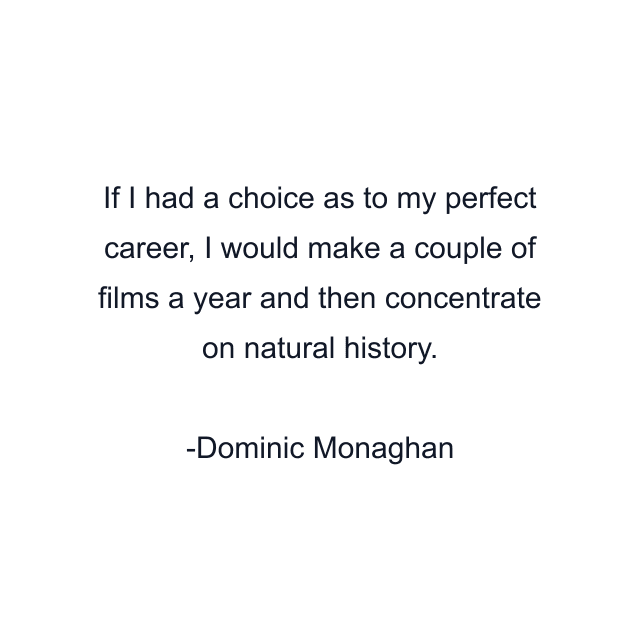 If I had a choice as to my perfect career, I would make a couple of films a year and then concentrate on natural history.

-Dominic Monaghan